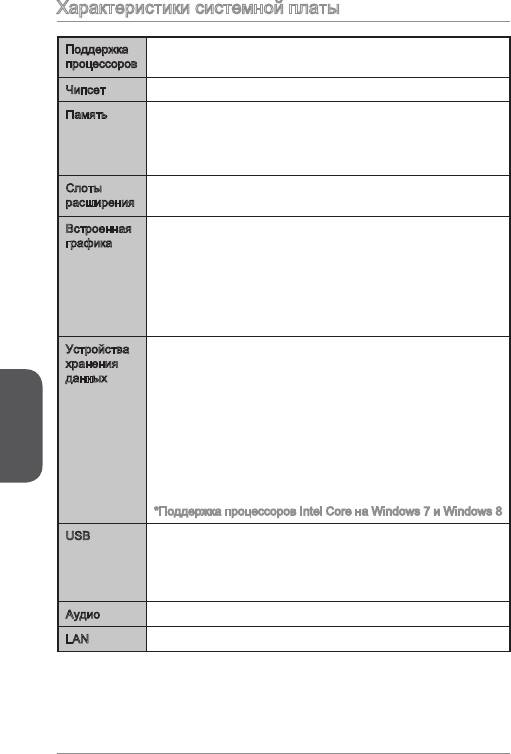 Характеристики системной платы

| | |
|---|---|
| Поддержка процессоров | |
| Чипсет | |
| Память | |
| Слоты расширения | |
| Встроенная графика | |
| Устройства хранения данных | *Поддержка процессоров Intel Core на Windows 7 и Windows 8 |
| USB | |
| Аудио | |
| LAN | |